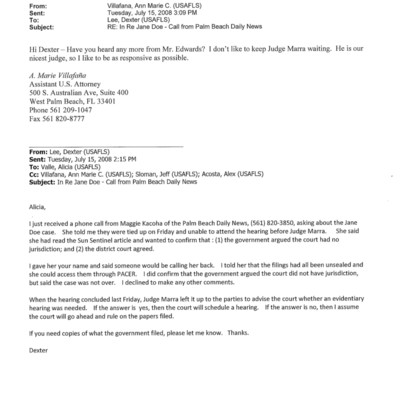 From: Villafana, Ann Marie C. (USAFLS)
Sent: Tuesday, July 15, 2008 3:09 PM
To: Lee, Dexter (USAFLS)
Subject: RE: In Re Jane Doe - Call from Palm Beach Daily News

Hi Dexter – Have you heard any more from Mr. Edwards? I don't like to keep Judge Marra waiting. He is our nicest judge, so I like to be as responsive as possible.

A. Marie Villafaña
Assistant U.S. Attorney
500 S. Australian Ave, Suite 400
West Palm Beach, FL 33401
Phone 561 209-1047
Fax 561 820-8777

From: Lee, Dexter (USAFLS)
Sent: Tuesday, July 15, 2008 2:15 PM
To: Valle, Alicia (USAFLS)
Cc: Villafana, Ann Marie C. (USAFLS); Sloman, Jeff (USAFLS); Acosta, Alex (USAFLS)
Subject: In Re Jane Doe - Call from Palm Beach Daily News

Alicia,

I just received a phone call from Maggie Kacoha of the Palm Beach Daily News, (561) 820-3850, asking about the Jane Doe case. She told me they were tied up on Friday and unable to attend the hearing before Judge Marra. She said she had read the Sun Sentinel article and wanted to confirm that : (1) the government argued the court had no jurisdiction; and (2) the district court agreed.

I gave her your name and said someone would be calling her back. I told her that the filings had all been unsealed and she could access them through PACER. I did confirm that the government argued the court did not have jurisdiction, but said the case was not over. I declined to make any other comments.

When the hearing concluded last Friday, Judge Marra left it up to the parties to advise the court whether an evidentiary hearing was needed. If the answer is yes, then the court will schedule a hearing. If the answer is no, then I assume the court will go ahead and rule on the papers filed.

If you need copies of what the government filed, please let me know. Thanks.

Dexter